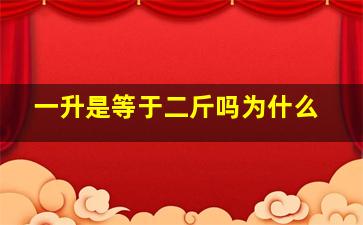 一升是等于二斤吗为什么